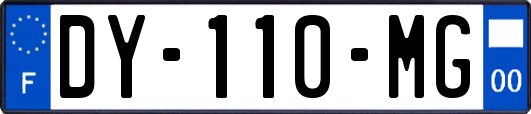 F
DY-110-MG
00